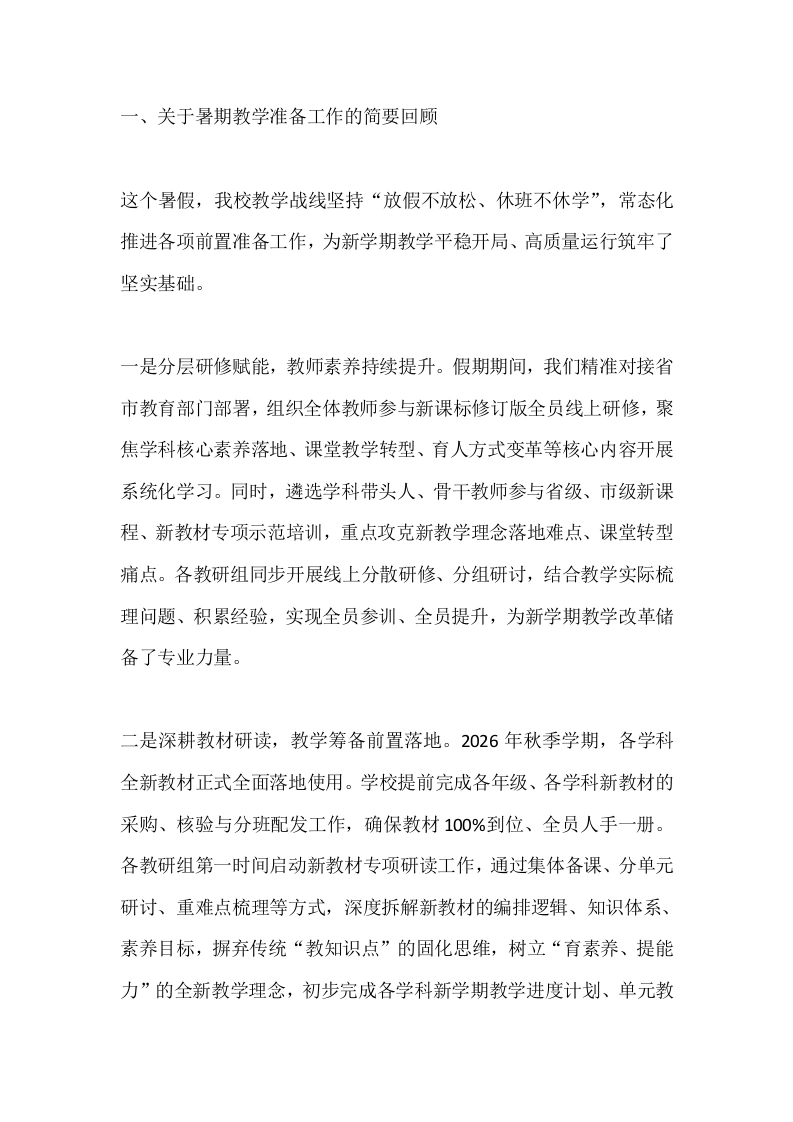 一、关于暑期教学准备工作的简要回顾

这个暑假，我校教学战线坚持“放假不放松、休班不休学”，常态化推进各项前置准备工作，为新学期教学平稳开局、高质量运行筑牢了坚实基础。

一是分层研修赋能，教师素养持续提升。假期期间，我们精准对接省市教育部门部署，组织全体教师参与新课标修订版全员线上研修，聚焦学科核心素养落地、课堂教学转型、育人方式变革等核心内容开展系统化学习。同时，遴选学科带头人、骨干教师参与省级、市级新课程、新教材专项示范培训，重点攻克新教学理念落地难点、课堂转型痛点。各教研组同步开展线上分散研修、分组研讨，结合教学实际梳理问题、积累经验，实现全员参训、全员提升，为新学期教学改革储备了专业力量。

二是深耕教材研读，教学筹备前置落地。2026 年秋季学期，各学科全新教材正式全面落地使用。学校提前完成各年级、各学科新教材的采购、核验与分班配发工作，确保教材 100%到位、全员人手一册。各教研组第一时间启动新教材专项研读工作，通过集体备课、分单元研讨、重难点梳理等方式，深度拆解新教材的编排逻辑、知识体系、素养目标，摒弃传统“教知识点”的固化思维，树立“育素养、提能力”的全新教学理念，初步完成各学科新学期教学进度计划、单元教